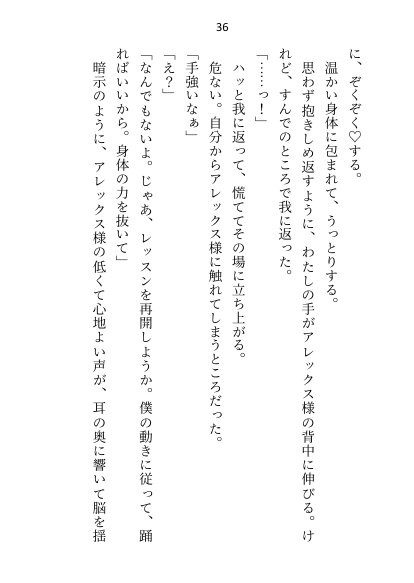 36

に、ぞくぞく♡する。

温かい身体に包まれて、うっとりする。

思わず抱きしめ返すように、わたしの手がアレックス様の背中に伸びる。けれど、すんでのところで我に返った。

「……っ！」

ハッと我に返って、慌ててその場に立ち上がる。

危ない。自分からアレックス様に触れてしまうところだった。

「手強いなぁ」

「え？」

「なんでもないよ。じゃあ、レッスンを再開しようか。僕の動きに従って、踊ればいいから。身体の力を抜いて」

暗示のように、アレックス様の低くて心地よい声が、耳の奥に響いて脳を揺